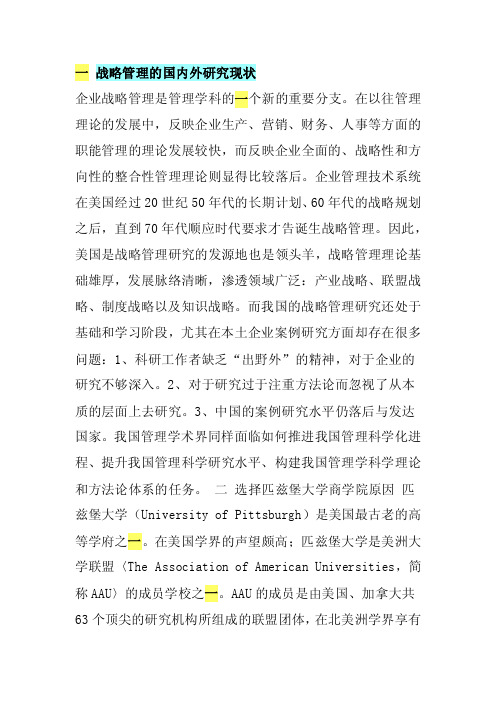 一 战略管理的国内外研究现状

企业战略管理是管理学科的一个新的重要分支。在以往管理理论的发展中，反映企业生产、营销、财务、人事等方面的职能管理的理论发展较快，而反映企业全面的、战略性和方向性的整合性管理理论则显得比较落后。企业管理技术系统在美国经过20世纪50年代的长期计划、60年代的战略规划之后，直到70年代顺应时代要求才告诞生战略管理。因此，美国是战略管理研究的发源地也是领头羊，战略管理理论基础雄厚，发展脉络清晰，渗透领域广泛：产业战略、联盟战略、制度战略以及知识战略。而我国的战略管理研究还处于基础和学习阶段，尤其在本土企业案例研究方面却存在很多问题：1、科研工作者缺乏“出野外”的精神，对于企业的研究不够深入。2、对于研究过于注重方法论而忽视了从本质的层面上去研究。3、中国的案例研究水平仍落后与发达国家。我国管理学术界同样面临如何推进我国管理科学化进程、提升我国管理科学研究水平、构建我国管理学科学理论和方法论体系的任务。 二 选择匹兹堡大学商学院原因 匹兹堡大学（University of Pittsburgh）是美国最古老的高等学府之一。在美国学界的声望颇高；匹兹堡大学是美洲大学联盟（The Association of American Universities，简称AAU）的成员学校之一。AAU的成员是由美国、加拿大共63个顶尖的研究机构所组成的联盟团体，在北美洲学界享有